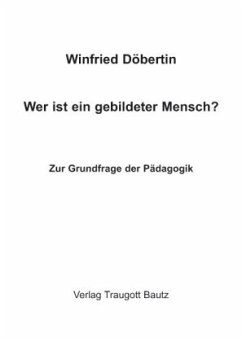 Winfried Döbertin

Wer ist ein gebildeter Mensch?

Zur Grundfrage der Pädagogik

Verlag Traugott Bautz